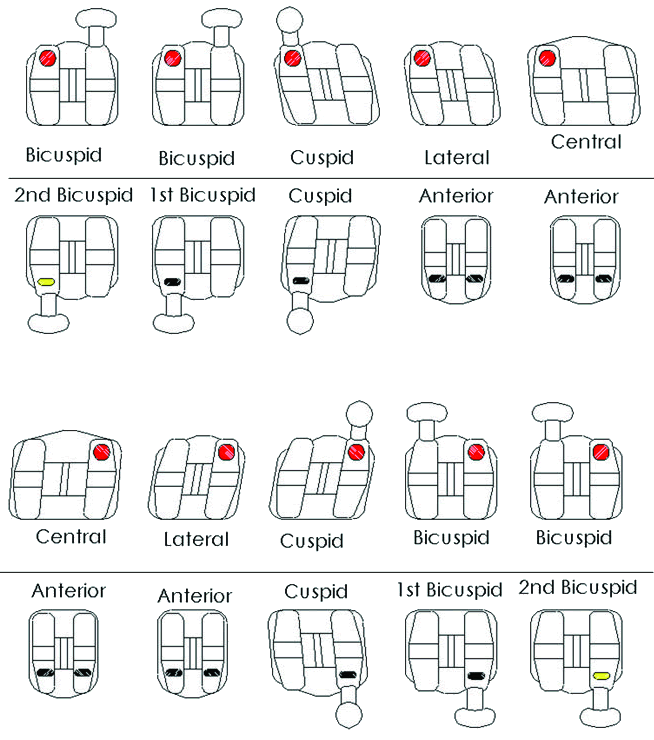 Bicuspid Bicuspid Cuspid Lateral Central

2nd Bicuspid 1st Bicuspid Cuspid Anterior Anterior

Central Lateral Cuspid Bicuspid Bicuspid

Anterior Anterior Cuspid 1st Bicuspid 2nd Bicuspid